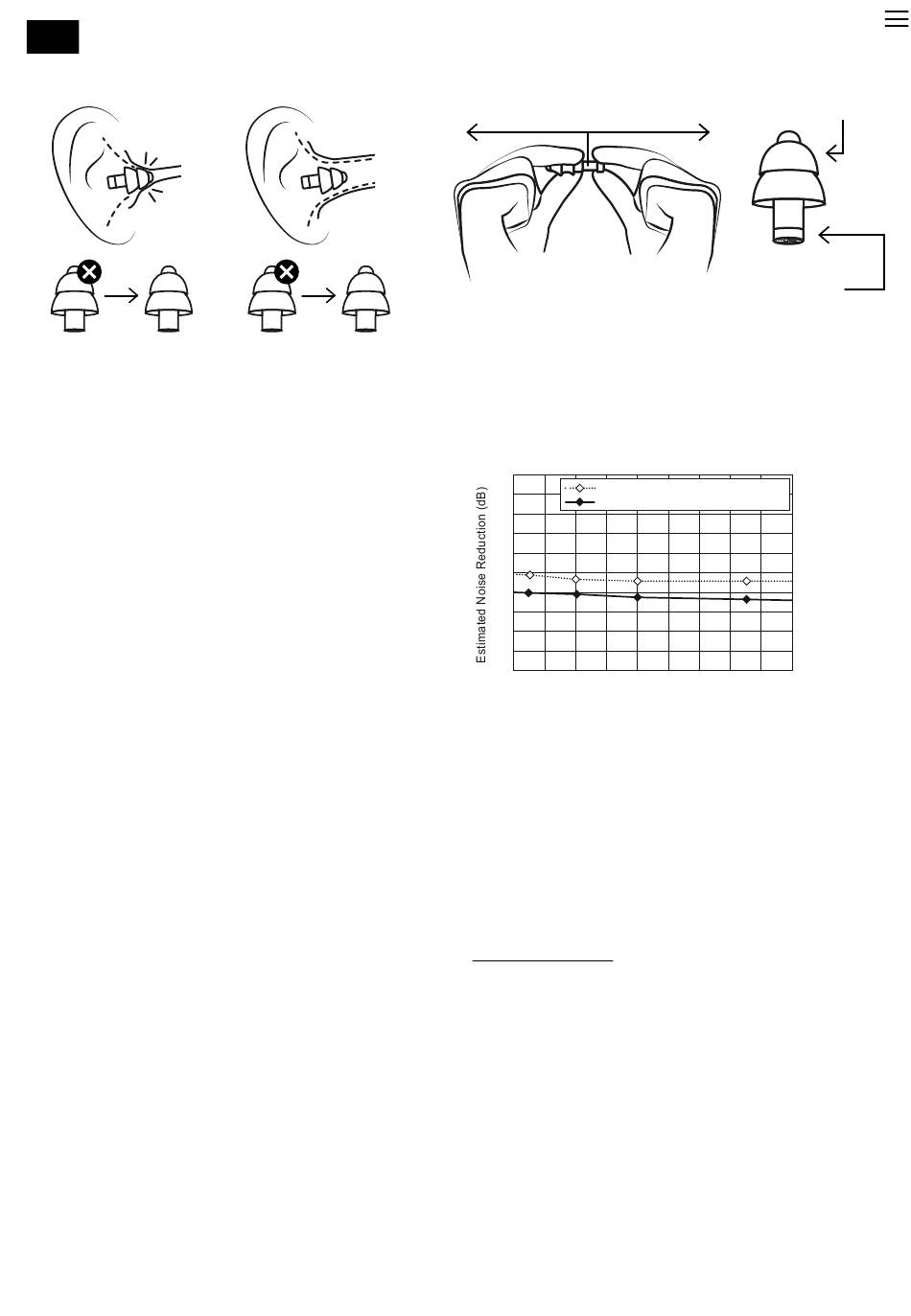 Estimated Noise Reduction (dB)